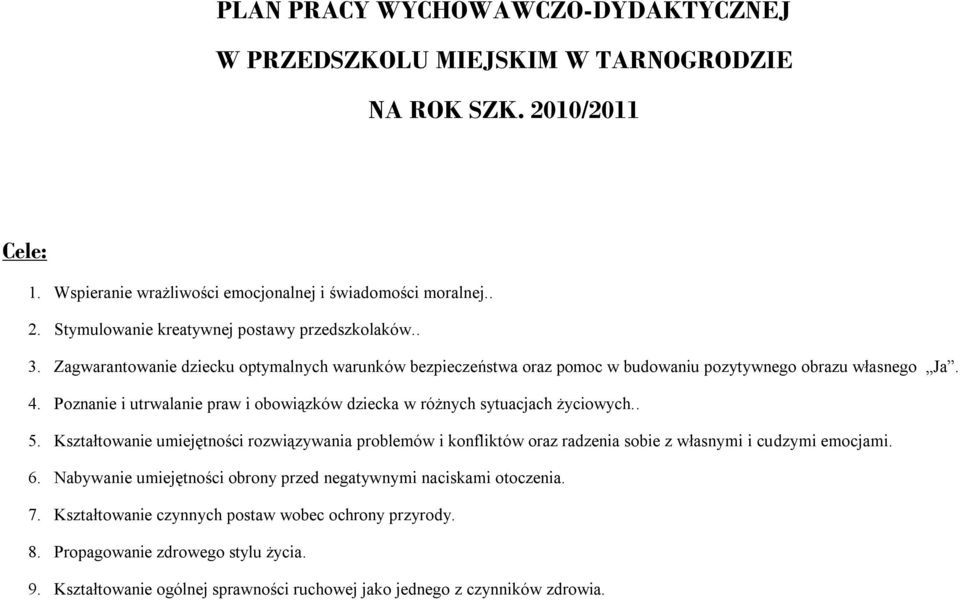 PLAN PRACY WYCHOWAWCZO-DYDAKTYCZNEJ

W PRZEDSZKOLU MIEJSKIM W TARNOGRODZIE

NA ROK SZK. 2010/2011

Cele:

1. Wspieranie wrażliwości emocjonalnej i świadomości moralnej..

2. Stymulowanie kreatywnej postawy przedszkolaków..

3. Zagwarantowanie dziecku optymalnych warunków bezpieczeństwa oraz pomoc w budowaniu pozytywnego obrazu własnego „Ja”.

4. Poznanie i utrwalanie praw i obowiązków dziecka w różnych sytuacjach życiowych..

5. Kształtowanie umiejętności rozwiązywania problemów i konfliktów oraz radzenia sobie z własnymi i cudzymi emocjami.

6. Nabywanie umiejętności obrony przed negatywnymi naciskami otoczenia.

7. Kształtowanie czynnych postaw wobec ochrony przyrody.

8. Propagowanie zdrowego stylu życia.

9. Kształtowanie ogólnej sprawności ruchowej jako jednego z czynników zdrowia.